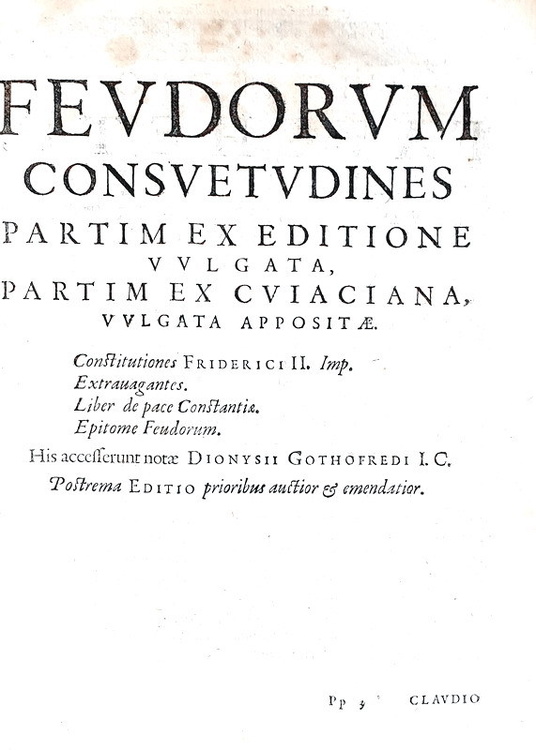 FEVDORVM
CONSVETVDINES
PARTIM EX EDITIONE
VVLGATA,
PARTIM EX CVIACIANA,
VVLGATA APPOSITÆ.

Constitutiones FRIDERICI II. Imp.
Extrauagantes.
Liber de pace Constantiæ.
Epitome Feudorum.

His accesserunt notæ DIONYSII GOTHOFREDI I.C.

Postrema EDITIO prioribus auctior & emendatior.

Pp 3 CLAVDIO